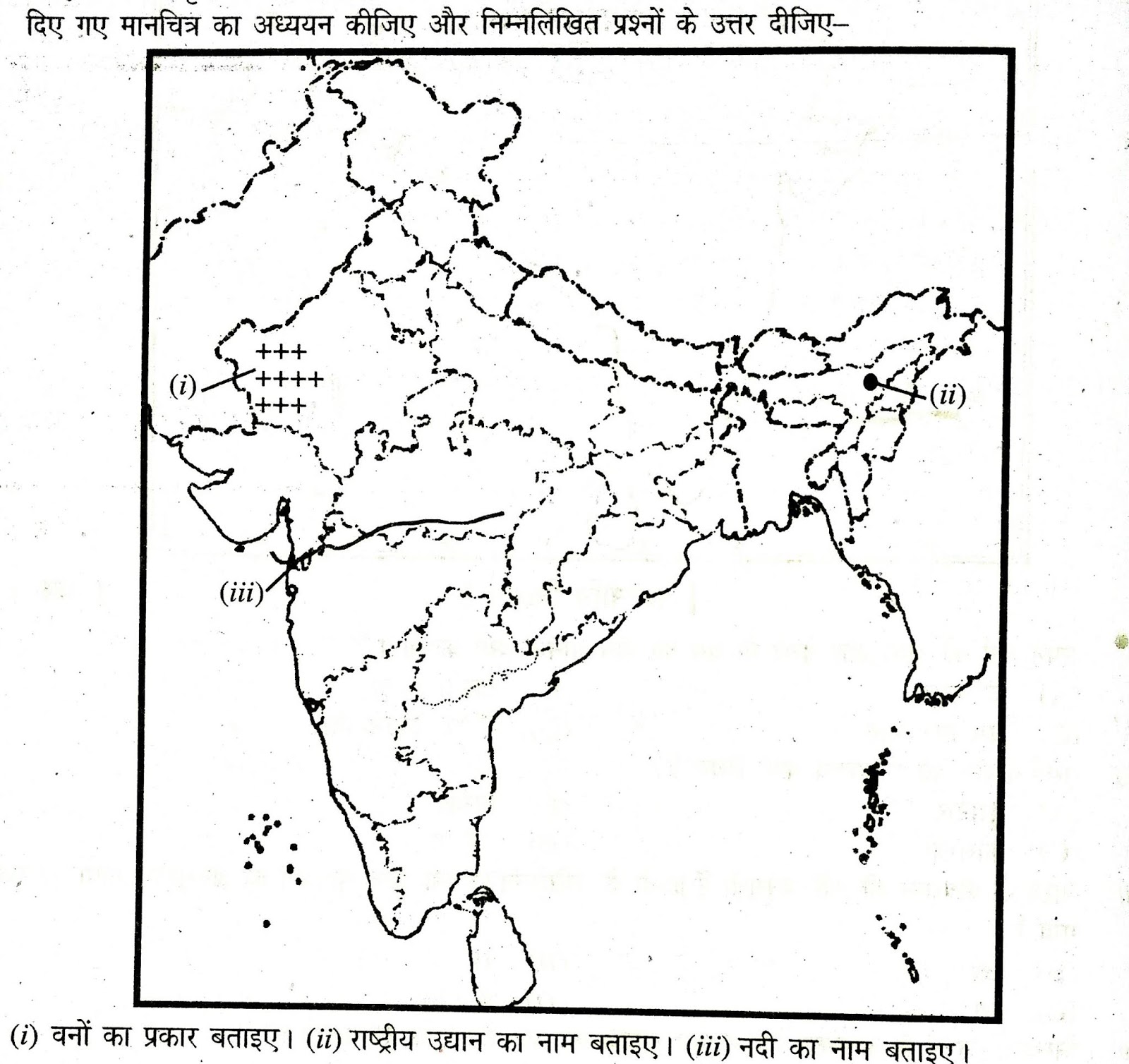 दिए गए मानचित्र का अध्ययन कीजिए और निम्नलिखित प्रश्नों के उत्तर दीजिए–

(i)
+++
++++
+++

(ii)

(iii)

(i) वनों का प्रकार बताइए। (ii) राष्ट्रीय उद्यान का नाम बताइए। (iii) नदी का नाम बताइए।